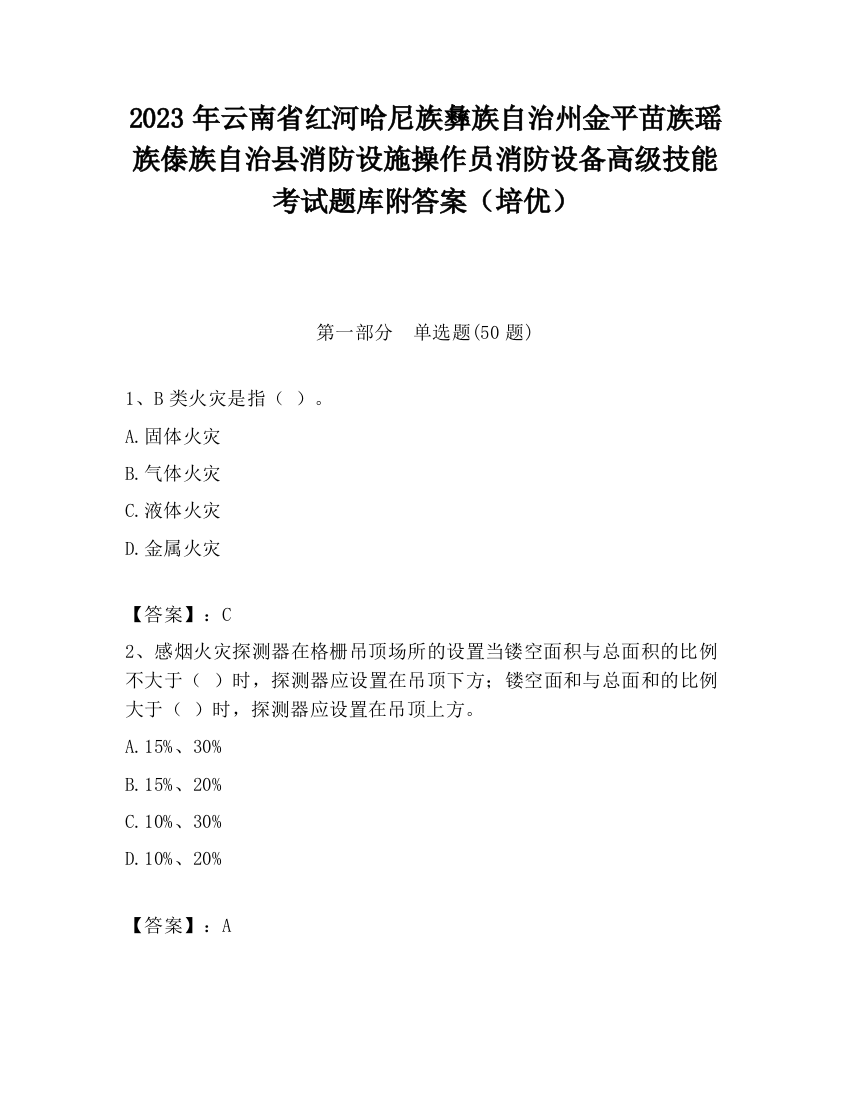 2023 年云南省红河哈尼族彝族自治州金平苗族瑶族傣族自治县消防设施操作员消防设备高级技能考试题库附答案（培优）

第一部分　单选题(50 题)

1、B 类火灾是指（ ）。

A.固体火灾

B.气体火灾

C.液体火灾

D.金属火灾

【答案】：C

2、感烟火灾探测器在格栅吊顶场所的设置当镂空面积与总面积的比例不大于（ ）时，探测器应设置在吊顶下方；镂空面和与总面和的比例大于（ ）时，探测器应设置在吊顶上方。

A.15%、30%

B.15%、20%

C.10%、30%

D.10%、20%

【答案】：A